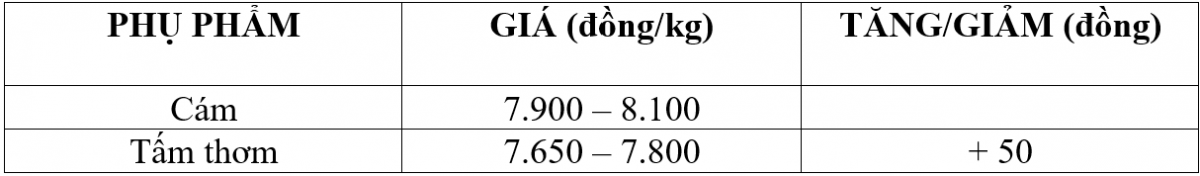 | PHỤ PHẨM | GIÁ (đồng/kg) | TĂNG/GIẢM (đồng) |
|---|---|---|
| Cám | 7.900 – 8.100 | |
| Tấm thơm | 7.650 – 7.800 | + 50 |